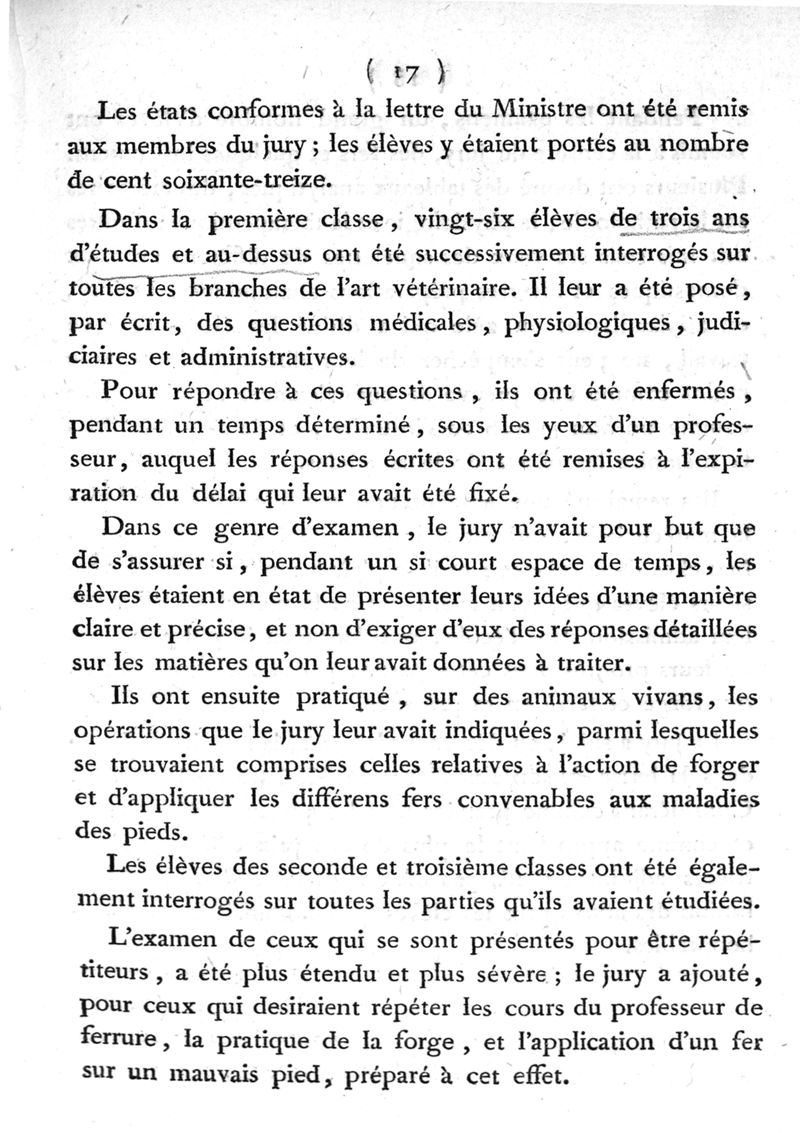 ( 17 )

Les états conformes à la lettre du Ministre ont été remis aux membres du jury ; les élèves y étaient portés au nombre de cent soixante-treize.

Dans la première classe, vingt-six élèves de trois ans d'études et au-dessus ont été successivement interrogés sur toutes les branches de l'art vétérinaire. Il leur a été posé, par écrit, des questions médicales, physiologiques, judiciaires et administratives.

Pour répondre à ces questions, ils ont été enfermés, pendant un temps déterminé, sous les yeux d'un professeur, auquel les réponses écrites ont été remises à l'expiration du délai qui leur avait été fixé.

Dans ce genre d'examen, le jury n'avait pour but que de s'assurer si, pendant un si court espace de temps, les élèves étaient en état de présenter leurs idées d'une manière claire et précise, et non d'exiger d'eux des réponses détaillées sur les matières qu'on leur avait données à traiter.

Ils ont ensuite pratiqué, sur des animaux vivans, les opérations que le jury leur avait indiquées, parmi lesquelles se trouvaient comprises celles relatives à l'action de forger et d'appliquer les différens fers convenables aux maladies des pieds.

Les élèves des seconde et troisième classes ont été également interrogés sur toutes les parties qu'ils avaient étudiées.

L'examen de ceux qui se sont présentés pour être répétiteurs, a été plus étendu et plus sévère ; le jury a ajouté, pour ceux qui desiraient répéter les cours du professeur de ferrure, la pratique de la forge, et l'application d'un fer sur un mauvais pied, préparé à cet effet.